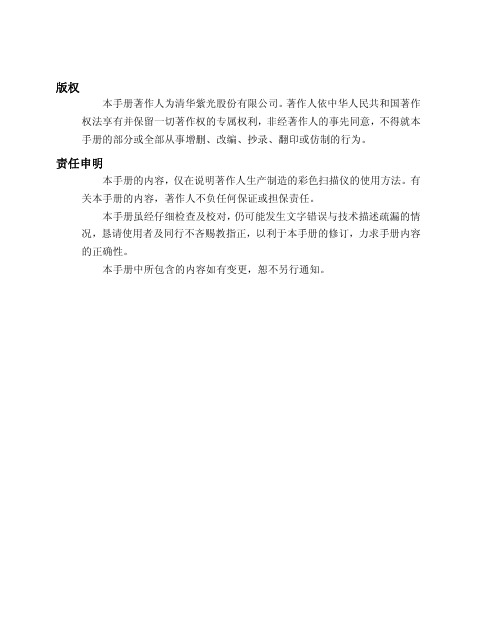 版权

本手册著作人为清华紫光股份有限公司。著作人依中华人民共和国著作权法享有并保留一切著作权的专属权利，非经著作人的事先同意，不得就本手册的部分或全部从事增删、改编、抄录、翻印或仿制的行为。

责任申明

本手册的内容，仅在说明著作人生产制造的彩色扫描仪的使用方法。有关本手册的内容，著作人不负任何保证或担保责任。

本手册虽经仔细检查及校对，仍可能发生文字错误与技术描述疏漏的情况，恳请使用者及同行不吝赐教指正，以利于本手册的修订，力求手册内容的正确性。

本手册中所包含的内容如有变更，恕不另行通知。